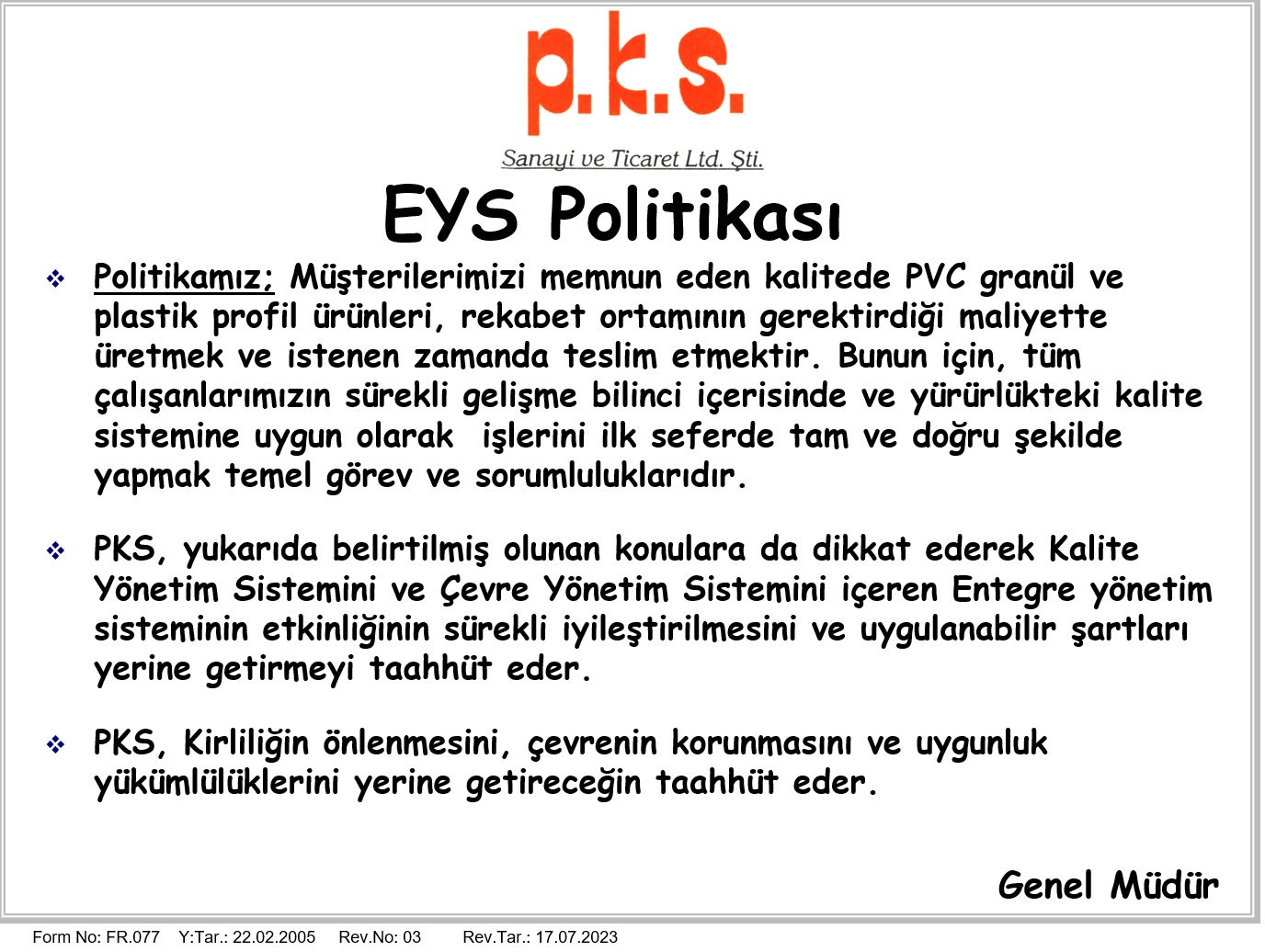 p.k.s.

Sanayi ve Ticaret Ltd. Şti.

EYS Politikası

❖ Politikamız; Müşterilerimizi memnun eden kalitede PVC granül ve plastik profil ürünleri, rekabet ortamının gerektirdiği maliyette üretmek ve istenen zamanda teslim etmektir. Bunun için, tüm çalışanlarımızın sürekli gelişme bilinci içerisinde ve yürürlükteki kalite sistemine uygun olarak işlerini ilk seferde tam ve doğru şekilde yapmak temel görev ve sorumluluklarıdır.

❖ PKS, yukarıda belirtilmiş olunan konulara da dikkat ederek Kalite Yönetim Sistemini ve Çevre Yönetim Sistemini içeren Entegre yönetim sisteminin etkinliğinin sürekli iyileştirilmesini ve uygulanabilir şartları yerine getirmeyi taahhüt eder.

❖ PKS, Kirliliğin önlenmesini, çevrenin korunmasını ve uygunluk yükümlülüklerini yerine getireceğin taahhüt eder.

Genel Müdür

Form No: FR.077 Y:Tar.: 22.02.2005 Rev.No: 03 Rev.Tar.: 17.07.2023